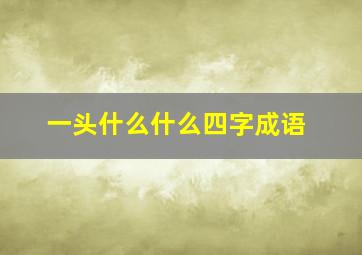 一头什么什么四字成语